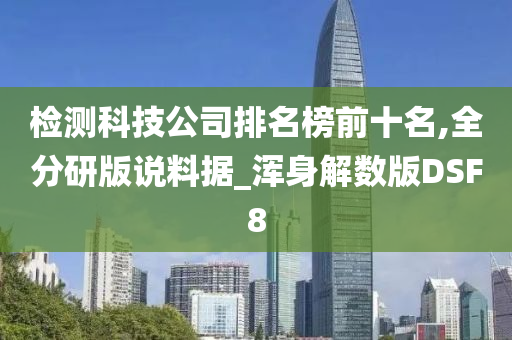 检测科技公司排名榜前十名,全分研版说料据_浑身解数版DSF8